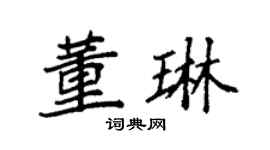 董琳

词典网